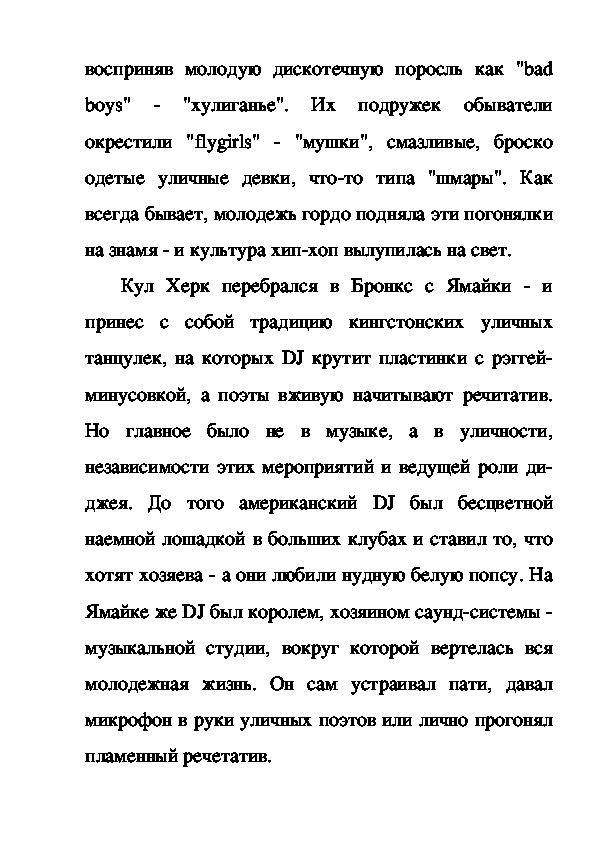 восприняв молодую дискотечную поросль как "bad boys" - "хулиганье". Их подружек обыватели окрестили "flygirls" - "мушки", смазливые, броско одетые уличные девки, что-то типа "шмары". Как всегда бывает, молодежь гордо подняла эти погонялки на знамя - и культура хип-хоп вылупилась на свет.

Кул Херк перебрался в Бронкс с Ямайки - и принес с собой традицию кингстонских уличных танцулек, на которых DJ крутит пластинки с рэггей-минусовкой, а поэты вживую начитывают речитатив. Но главное было не в музыке, а в уличности, независимости этих мероприятий и ведущей роли диджея. До того американский DJ был бесцветной наемной лошадкой в больших клубах и ставил то, что хотят хозяева - а они любили нудную белую попсу. На Ямайке же DJ был королем, хозяином саунд-системы - музыкальной студии, вокруг которой вертелась вся молодежная жизнь. Он сам устраивал пати, давал микрофон в руки уличных поэтов или лично прогонял пламенный речетатив.